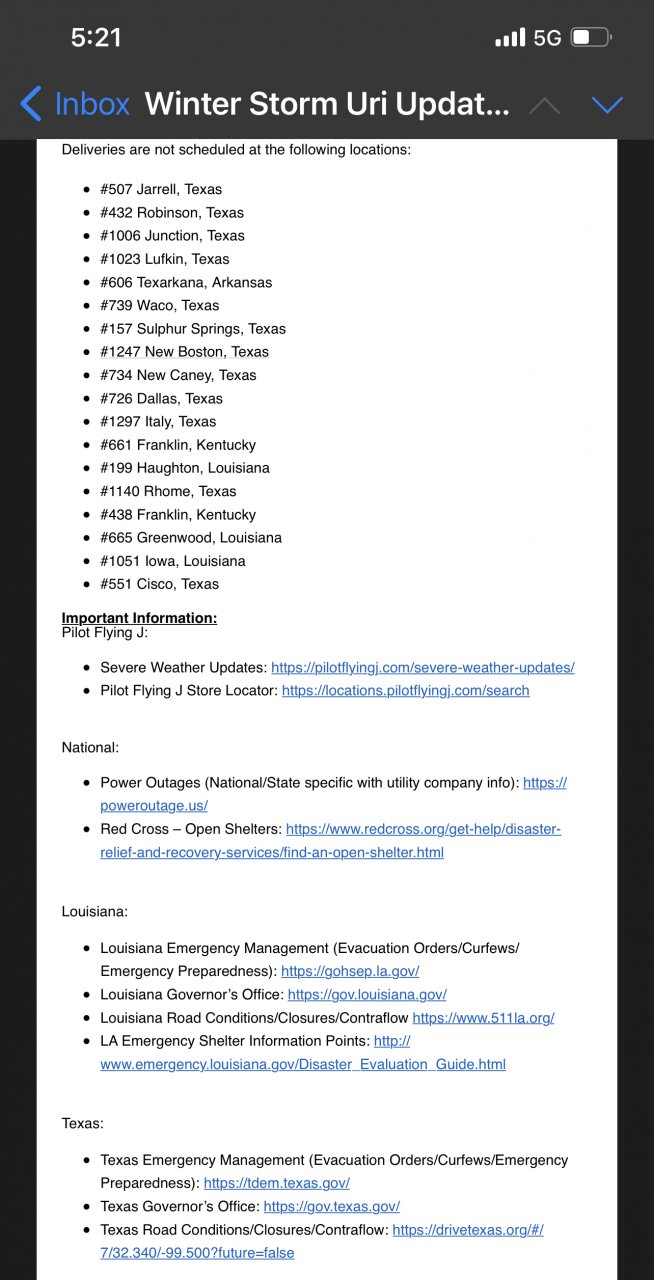 5:21 5G

Inbox Winter Storm Uri Updat...

Deliveries are not scheduled at the following locations:

- #507 Jarrell, Texas
- #432 Robinson, Texas
- #1006 Junction, Texas
- #1023 Lufkin, Texas
- #606 Texarkana, Arkansas
- #739 Waco, Texas
- #157 Sulphur Springs, Texas
- #1247 New Boston, Texas
- #734 New Caney, Texas
- #726 Dallas, Texas
- #1297 Italy, Texas
- #661 Franklin, Kentucky
- #199 Haughton, Louisiana
- #1140 Rhome, Texas
- #438 Franklin, Kentucky
- #665 Greenwood, Louisiana
- #1051 Iowa, Louisiana
- #551 Cisco, Texas

Important Information:
Pilot Flying J:

- Severe Weather Updates: https://pilotflyingj.com/severe-weather-updates/
- Pilot Flying J Store Locator: https://locations.pilotflyingj.com/search

National:

- Power Outages (National/State specific with utility company info): https://poweroutage.us/
- Red Cross – Open Shelters: https://www.redcross.org/get-help/disaster-relief-and-recovery-services/find-an-open-shelter.html

Louisiana:

- Louisiana Emergency Management (Evacuation Orders/Curfews/Emergency Preparedness): https://gohsep.la.gov/
- Louisiana Governor's Office: https://gov.louisiana.gov/
- Louisiana Road Conditions/Closures/Contraflow https://www.511la.org/
- LA Emergency Shelter Information Points: http://www.emergency.louisiana.gov/Disaster_Evaluation_Guide.html

Texas:

- Texas Emergency Management (Evacuation Orders/Curfews/Emergency Preparedness): https://tdem.texas.gov/
- Texas Governor's Office: https://gov.texas.gov/
- Texas Road Conditions/Closures/Contraflow: https://drivetexas.org/#/7/32.340/-99.500?future=false